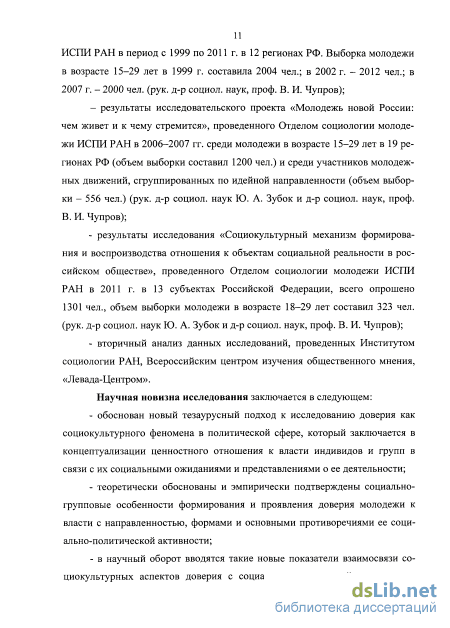 11

ИСПИ РАН в период с 1999 по 2011 г. в 12 регионах РФ. Выборка молодежи в возрасте 15–29 лет в 1999 г. составила 2004 чел.; в 2002 г. – 2012 чел.; в 2007 г. – 2000 чел. (рук. д-р социол. наук, проф. В. И. Чупров);

– результаты исследовательского проекта «Молодежь новой России: чем живет и к чему стремится», проведенного Отделом социологии молодежи ИСПИ РАН в 2006–2007 гг. среди молодежи в возрасте 15–29 лет в 19 регионах РФ (объем выборки составил 1200 чел.) и среди участников молодежных движений, сгруппированных по идейной направленности (объем выборки – 556 чел.) (рук. д-р социол. наук Ю. А. Зубок и д-р социол. наук, проф. В. И. Чупров);

- результаты исследования «Социокультурный механизм формирования и воспроизводства отношения к объектам социальной реальности в российском обществе», проведенного Отделом социологии молодежи ИСПИ РАН в 2011 г. в 13 субъектах Российской Федерации, всего опрошено 1301 чел., объем выборки молодежи в возрасте 18–29 лет составил 323 чел. (рук. д-р социол. наук Ю. А. Зубок и д-р социол. наук, проф. В. И. Чупров);

- вторичный анализ данных исследований, проведенных Институтом социологии РАН, Всероссийским центром изучения общественного мнения, «Левада-Центром».

Научная новизна исследования заключается в следующем:

- обоснован новый тезаурусный подход к исследованию доверия как социокультурного феномена в политической сфере, который заключается в концептуализации ценностного отношения к власти индивидов и групп в связи с их социальными ожиданиями и представлениями о ее деятельности;

- теоретически обоснованы и эмпирически подтверждены социально-групповые особенности формирования и проявления доверия молодежи к власти с направленностью, формами и основными противоречиями ее социально-политической активности;

- в научный оборот вводятся такие новые показатели взаимосвязи социокультурных аспектов доверия с социа

dsLib.net
библиотека диссертаций